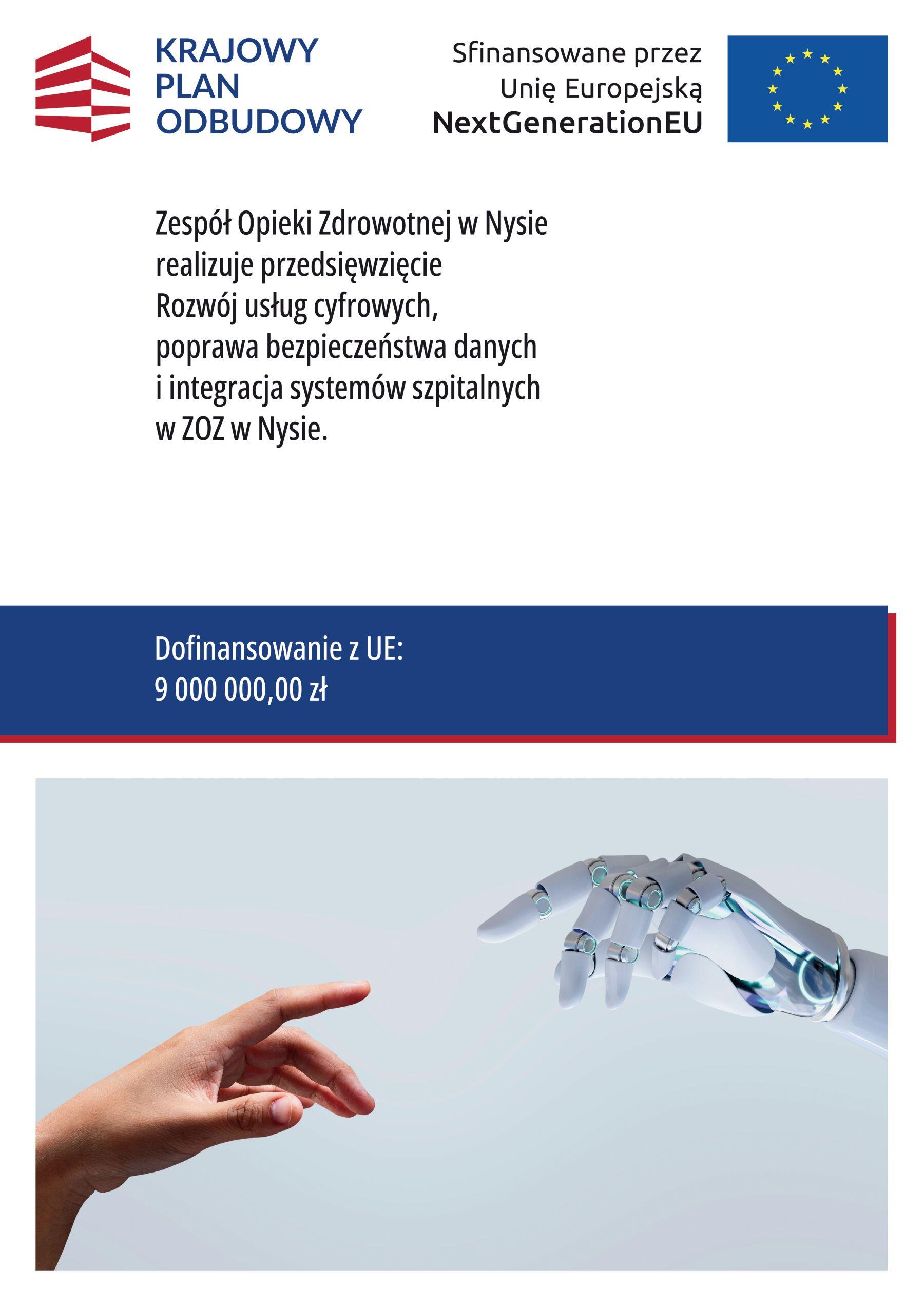 KRAJOWY PLAN ODBUDOWY

Sfinansowane przez Unię Europejską NextGenerationEU

Zespół Opieki Zdrowotnej w Nysie realizuje przedsięwzięcie Rozwój usług cyfrowych, poprawa bezpieczeństwa danych i integracja systemów szpitalnych w ZOZ w Nysie.

Dofinansowanie z UE:
9 000 000,00 zł